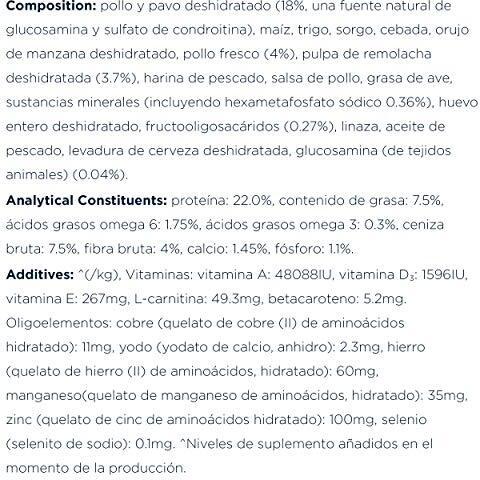 **Composition:** pollo y pavo deshidratado (18%, una fuente natural de glucosamina y sulfato de condroitina), maíz, trigo, sorgo, cebada, orujo de manzana deshidratado, pollo fresco (4%), pulpa de remolacha deshidratada (3.7%), harina de pescado, salsa de pollo, grasa de ave, sustancias minerales (incluyendo hexametafosfato sódico 0.36%), huevo entero deshidratado, fructooligosacáridos (0.27%), linaza, aceite de pescado, levadura de cerveza deshidratada, glucosamina (de tejidos animales) (0.04%).

**Analytical Constituents:** proteína: 22.0%, contenido de grasa: 7.5%, ácidos grasos omega 6: 1.75%, ácidos grasos omega 3: 0.3%, ceniza bruta: 7.5%, fibra bruta: 4%, calcio: 1.45%, fósforo: 1.1%.

**Additives:** ^(/kg), Vitaminas: vitamina A: 48088IU, vitamina $D_3$: 1596IU, vitamina E: 267mg, L-carnitina: 49.3mg, betacaroteno: 5.2mg. Oligoelementos: cobre (quelato de cobre (II) de aminoácidos hidratado): 11mg, yodo (yodato de calcio, anhidro): 2.3mg, hierro (quelato de hierro (II) de aminoácidos, hidratado): 60mg, manganeso(quelato de manganeso de aminoácidos, hidratado): 35mg, zinc (quelato de cinc de aminoácidos hidratado): 100mg, selenio (selenito de sodio): 0.1mg. ^Niveles de suplemento añadidos en el momento de la producción.